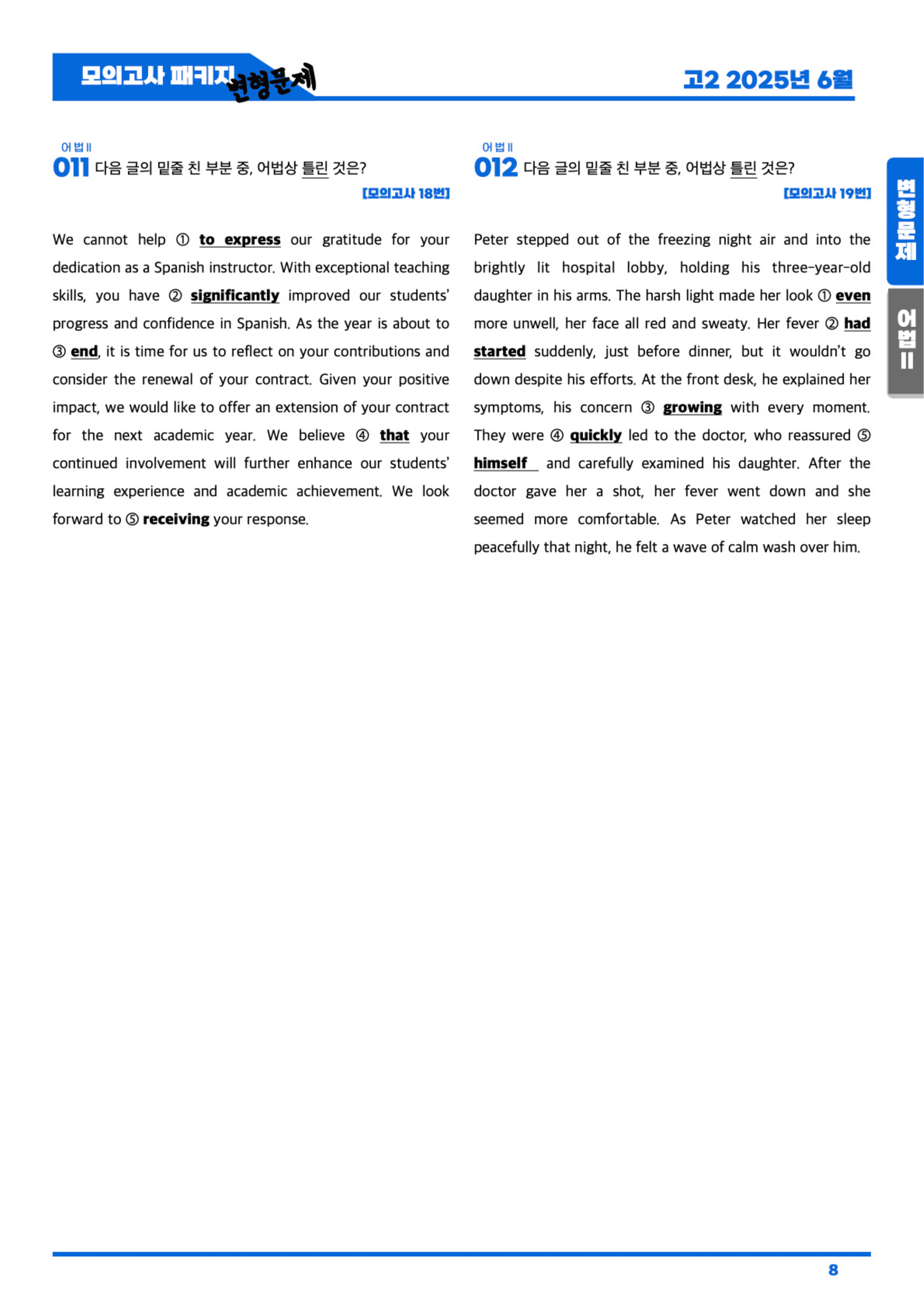 모의고사 패키지 변형문제

고2 2025년 6월

어법 II
011 다음 글의 밑줄 친 부분 중, 어법상 틀린 것은?
[모의고사 18번]

We cannot help ① to express our gratitude for your dedication as a Spanish instructor. With exceptional teaching skills, you have ② significantly improved our students' progress and confidence in Spanish. As the year is about to ③ end, it is time for us to reflect on your contributions and consider the renewal of your contract. Given your positive impact, we would like to offer an extension of your contract for the next academic year. We believe ④ that your continued involvement will further enhance our students' learning experience and academic achievement. We look forward to ⑤ receiving your response.

어법 II
012 다음 글의 밑줄 친 부분 중, 어법상 틀린 것은?
[모의고사 19번]

Peter stepped out of the freezing night air and into the brightly lit hospital lobby, holding his three-year-old daughter in his arms. The harsh light made her look ① even more unwell, her face all red and sweaty. Her fever ② had started suddenly, just before dinner, but it wouldn't go down despite his efforts. At the front desk, he explained her symptoms, his concern ③ growing with every moment. They were ④ quickly led to the doctor, who reassured ⑤ himself and carefully examined his daughter. After the doctor gave her a shot, her fever went down and she seemed more comfortable. As Peter watched her sleep peacefully that night, he felt a wave of calm wash over him.

변형문제

어법 II

8